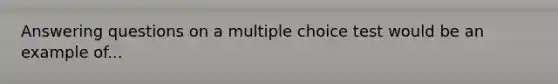 Answering questions on a multiple choice test would be an example of...